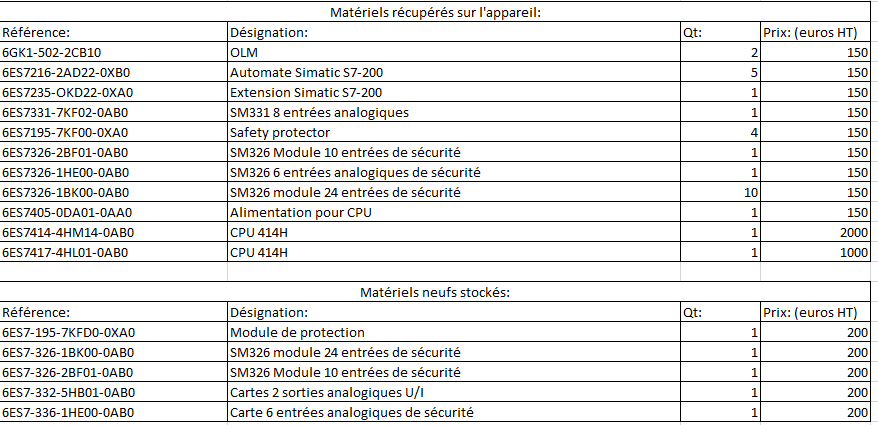 Matériels récupérés sur l'appareil:

| Référence: | Désignation: | Qt: | Prix: (euros HT) |
|---|---|---|---|
| 6GK1-502-2CB10 | OLM | 2 | 150 |
| 6ES7216-2AD22-0XB0 | Automate Simatic S7-200 | 5 | 150 |
| 6ES7235-OKD22-0XA0 | Extension Simatic S7-200 | 1 | 150 |
| 6ES7331-7KF02-0AB0 | SM331 8 entrées analogiques | 1 | 150 |
| 6ES7195-7KF00-0XA0 | Safety protector | 4 | 150 |
| 6ES7326-2BF01-0AB0 | SM326 Module 10 entrées de sécurité | 1 | 150 |
| 6ES7326-1HE00-0AB0 | SM326 6 entrées analogiques de sécurité | 1 | 150 |
| 6ES7326-1BK00-0AB0 | SM326 module 24 entrées de sécurité | 10 | 150 |
| 6ES7405-0DA01-0AA0 | Alimentation pour CPU | 1 | 150 |
| 6ES7414-4HM14-0AB0 | CPU 414H | 1 | 2000 |
| 6ES7417-4HL01-0AB0 | CPU 414H | 1 | 1000 |

Matériels neufs stockés:

| Référence: | Désignation: | Qt: | Prix: (euros HT) |
|---|---|---|---|
| 6ES7-195-7KFD0-0XA0 | Module de protection | 1 | 200 |
| 6ES7-326-1BK00-0AB0 | SM326 module 24 entrées de sécurité | 1 | 200 |
| 6ES7-326-2BF01-0AB0 | SM326 Module 10 entrées de sécurité | 1 | 200 |
| 6ES7-332-5HB01-0AB0 | Cartes 2 sorties analogiques U/I | 1 | 200 |
| 6ES7-336-1HE00-0AB0 | Carte 6 entrées analogiques de sécurité | 1 | 200 |